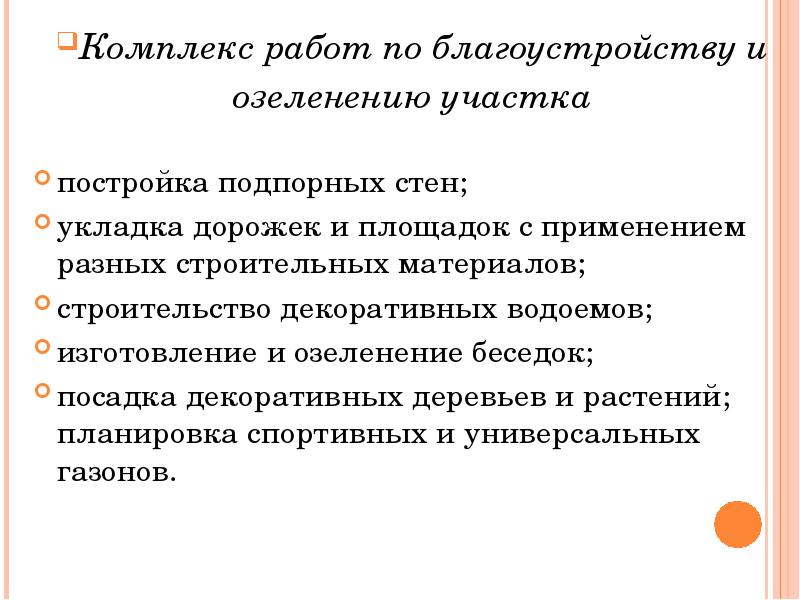 Комплекс работ по благоустройству и озеленению участка

постройка подпорных стен;

укладка дорожек и площадок с применением разных строительных материалов;

строительство декоративных водоемов;

изготовление и озеленение беседок;

посадка декоративных деревьев и растений; планировка спортивных и универсальных газонов.